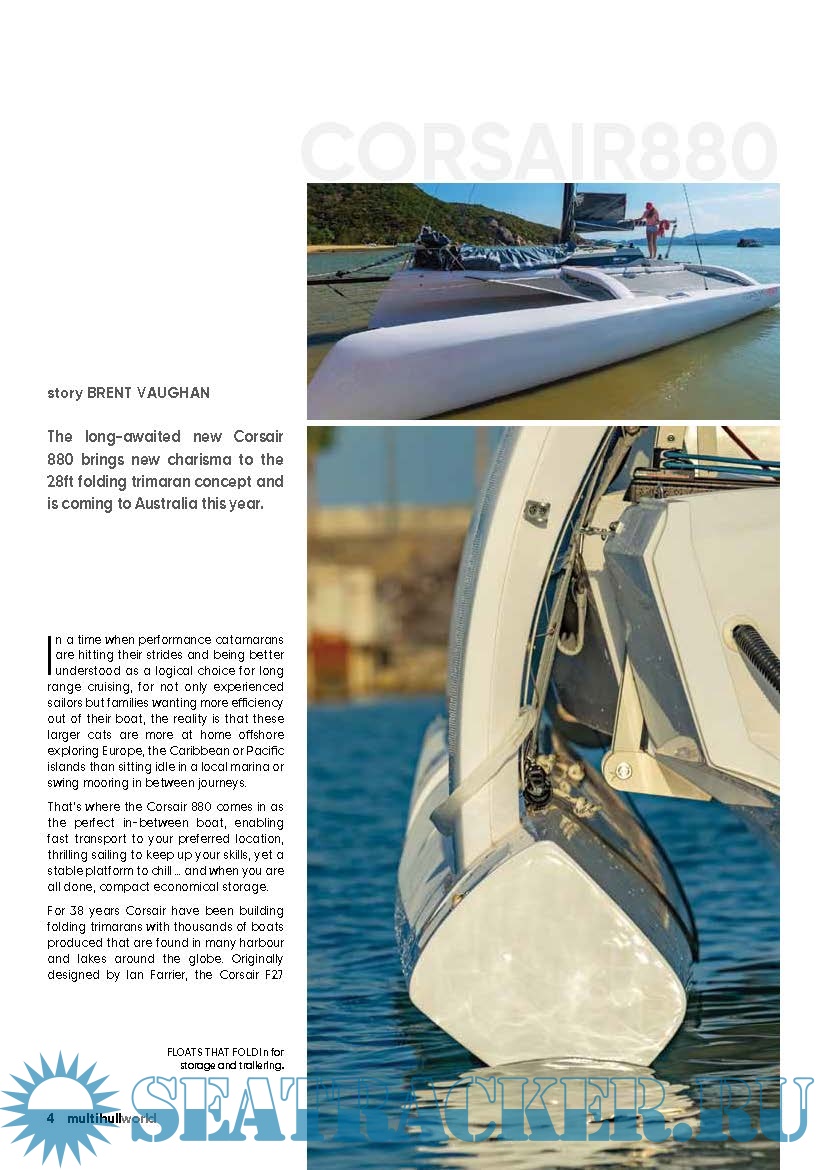 CORSAIR880

story BRENT VAUGHAN

The long-awaited new Corsair 880 brings new charisma to the 28ft folding trimaran concept and is coming to Australia this year.

In a time when performance catamarans are hitting their strides and being better understood as a logical choice for long range cruising, for not only experienced sailors but families wanting more efficiency out of their boat, the reality is that these larger cats are more at home offshore exploring Europe, the Caribbean or Pacific islands than sitting idle in a local marina or swing mooring in between journeys.

That's where the Corsair 880 comes in as the perfect in-between boat, enabling fast transport to your preferred location, thrilling sailing to keep up your skills, yet a stable platform to chill ... and when you are all done, compact economical storage.

For 38 years Corsair have been building folding trimarans with thousands of boats produced that are found in many harbour and lakes around the globe. Originally designed by Ian Farrier, the Corsair F27

FLOATS THAT FOLD in for storage and trailering.

4 multihullworld

SEATRACKER.RU